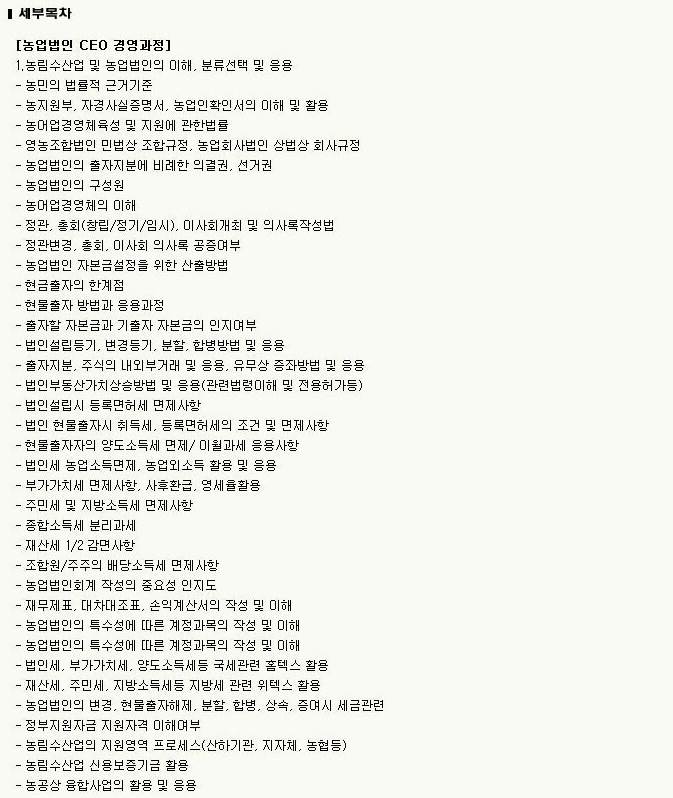 ▌세부목차

[농업법인 CEO 경영과정]
1.농림수산업 및 농업법인의 이해, 분류선택 및 응용
- 농민의 법률적 근거기준
- 농지원부, 자경사실증명서, 농업인확인서의 이해 및 활용
- 농어업경영체육성 및 지원에 관한법률
- 영농조합법인 민법상 조합규정, 농업회사법인 상법상 회사규정
- 농업법인의 출자지분에 비례한 의결권, 선거권
- 농업법인의 구성원
- 농어업경영체의 이해
- 정관, 총회(창립/정기/임시), 이사회개최 및 의사록작성법
- 정관변경, 총회, 이사회 의사록 공증여부
- 농업법인 자본금설정을 위한 산출방법
- 현금출자의 한계점
- 현물출자 방법과 응용과정
- 출자할 자본금과 기출자 자본금의 인지여부
- 법인설립등기, 변경등기, 분할, 합병방법 및 응용
- 출자지분, 주식의 내외부거래 및 응용, 유무상 증좌방법 및 응용
- 법인부동산가치상승방법 및 응용(관련법령이해 및 전용허가등)
- 법인설립시 등록면허세 면제사항
- 법인 현물출자시 취득세, 등록면허세의 조건 및 면제사항
- 현물출자자의 양도소득세 면제/ 이월과세 응용사항
- 법인세 농업소득면제, 농업외소득 활용 및 응용
- 부가가치세 면제사항, 사후환급, 영세율활용
- 주민세 및 지방소득세 면제사항
- 종합소득세 분리과세
- 재산세 1/2 감면사항
- 조합원/주주의 배당소득세 면제사항
- 농업법인회계 작성의 중요성 인지도
- 재무제표, 대차대조표, 손익계산서의 작성 및 이해
- 농업법인의 특수성에 따른 계정과목의 작성 및 이해
- 농업법인의 특수성에 따른 계정과목의 작성 및 이해
- 법인세, 부가가치세, 양도소득세등 국세관련 홈텍스 활용
- 재산세, 주민세, 지방소득세등 지방세 관련 위텍스 활용
- 농업법인의 변경, 현물출자해제, 분할, 합병, 상속, 증여시 세금관련
- 정부지원자금 지원자격 이해여부
- 농림수산업의 지원영역 프로세스(산하기관, 지자체, 농협등)
- 농림수산업 신용보증기금 활용
- 농공상 융합사업의 활용 및 응용